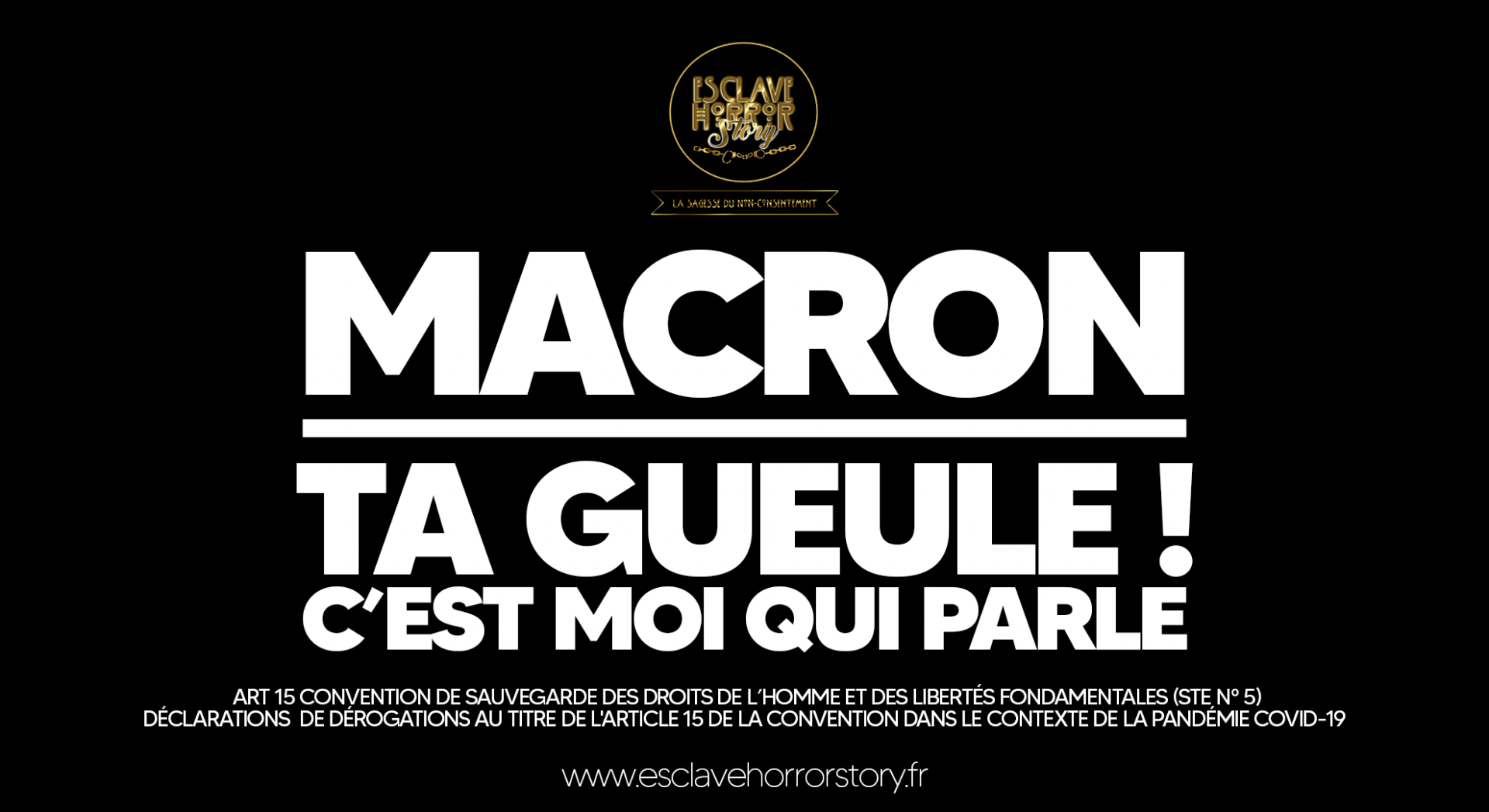 ESCLAVE HORROR Story

LA SAGESSE DU NON-CONSENTEMENT

MACRON

TA GUEULE !
C'EST MOI QUI PARLE

ART 15 CONVENTION DE SAUVEGARDE DES DROITS DE L'HOMME ET DES LIBERTÉS FONDAMENTALES (STE N° 5)
DÉCLARATIONS DE DÉROGATIONS AU TITRE DE L'ARTICLE 15 DE LA CONVENTION DANS LE CONTEXTE DE LA PANDÉMIE COVID-19

www.esclavehorrorstory.fr